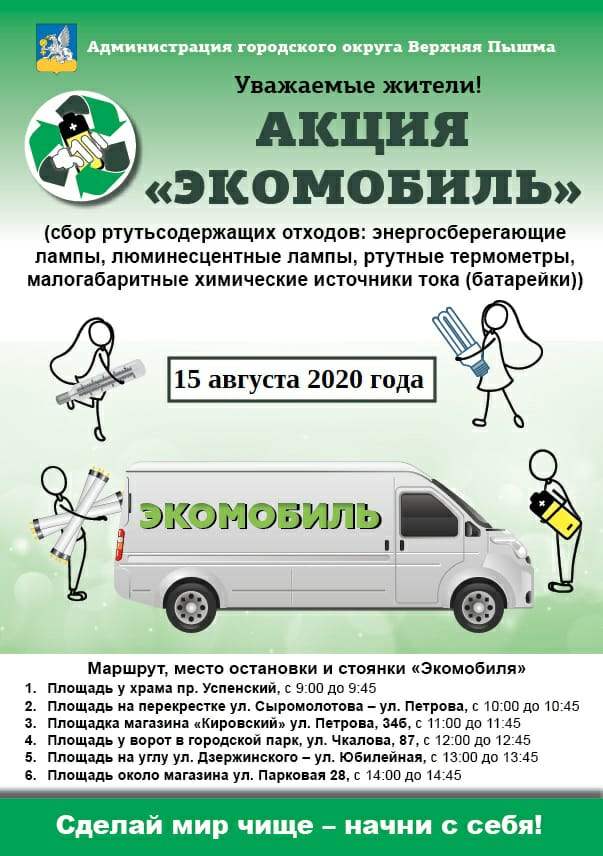 Администрация городского округа Верхняя Пышма

Уважаемые жители!

АКЦИЯ «ЭКОМОБИЛЬ»

(сбор ртутьсодержащих отходов: энергосберегающие лампы, люминесцентные лампы, ртутные термометры, малогабаритные химические источники тока (батарейки))

15 августа 2020 года

ЭКОМОБИЛЬ

Маршрут, место остановки и стоянки «Экомобиля»

1. Площадь у храма пр. Успенский, с 9:00 до 9:45
2. Площадь на перекрестке ул. Сыромолотова – ул. Петрова, с 10:00 до 10:45
3. Площадка магазина «Кировский» ул. Петрова, 34б, с 11:00 до 11:45
4. Площадь у ворот в городской парк, ул. Чкалова, 87, с 12:00 до 12:45
5. Площадь на углу ул. Дзержинского – ул. Юбилейная, с 13:00 до 13:45
6. Площадь около магазина ул. Парковая 28, с 14:00 до 14:45

Сделай мир чище – начни с себя!